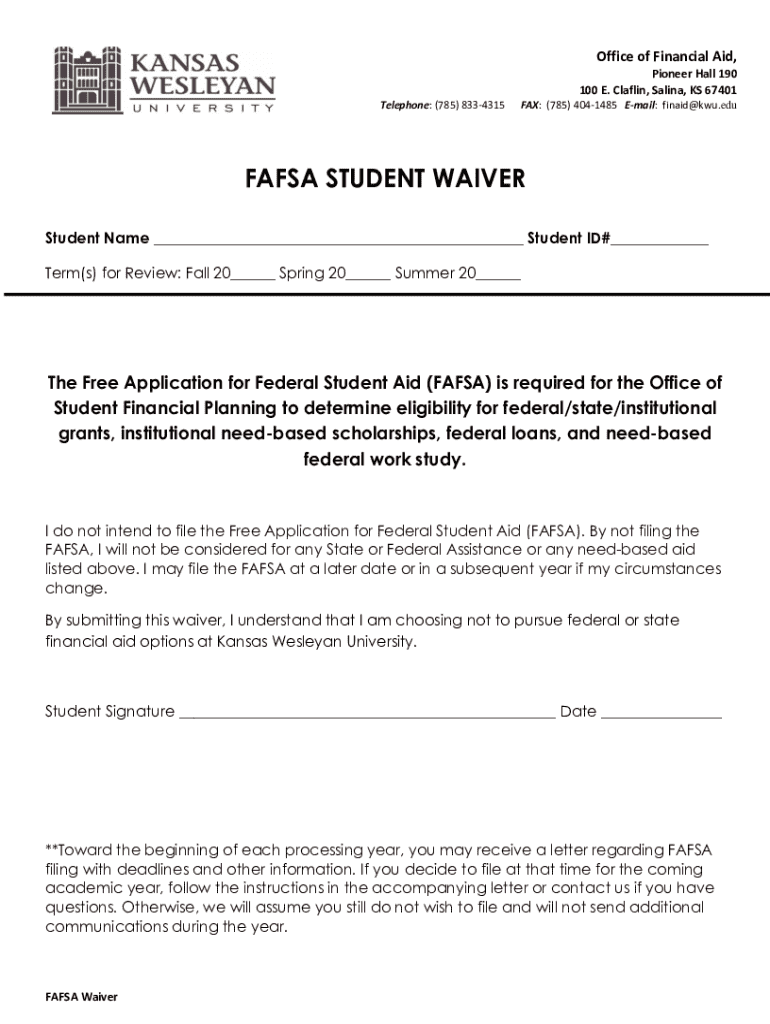 KANSAS WESLEYAN UNIVERSITY

Office of Financial Aid,
Pioneer Hall 190
100 E. Claflin, Salina, KS 67401
Telephone: (785) 833-4315 FAX: (785) 404-1485 E-mail: finaid@kwu.edu

FAFSA STUDENT WAIVER

Student Name ______________________________________________ Student ID#____________

Term(s) for Review: Fall 20______ Spring 20______ Summer 20______

The Free Application for Federal Student Aid (FAFSA) is required for the Office of Student Financial Planning to determine eligibility for federal/state/institutional grants, institutional need-based scholarships, federal loans, and need-based federal work study.

I do not intend to file the Free Application for Federal Student Aid (FAFSA). By not filing the FAFSA, I will not be considered for any State or Federal Assistance or any need-based aid listed above. I may file the FAFSA at a later date or in a subsequent year if my circumstances change.

By submitting this waiver, I understand that I am choosing not to pursue federal or state financial aid options at Kansas Wesleyan University.

Student Signature ______________________________________________ Date _______________

**Toward the beginning of each processing year, you may receive a letter regarding FAFSA filing with deadlines and other information. If you decide to file at that time for the coming academic year, follow the instructions in the accompanying letter or contact us if you have questions. Otherwise, we will assume you still do not wish to file and will not send additional communications during the year.

FAFSA Waiver